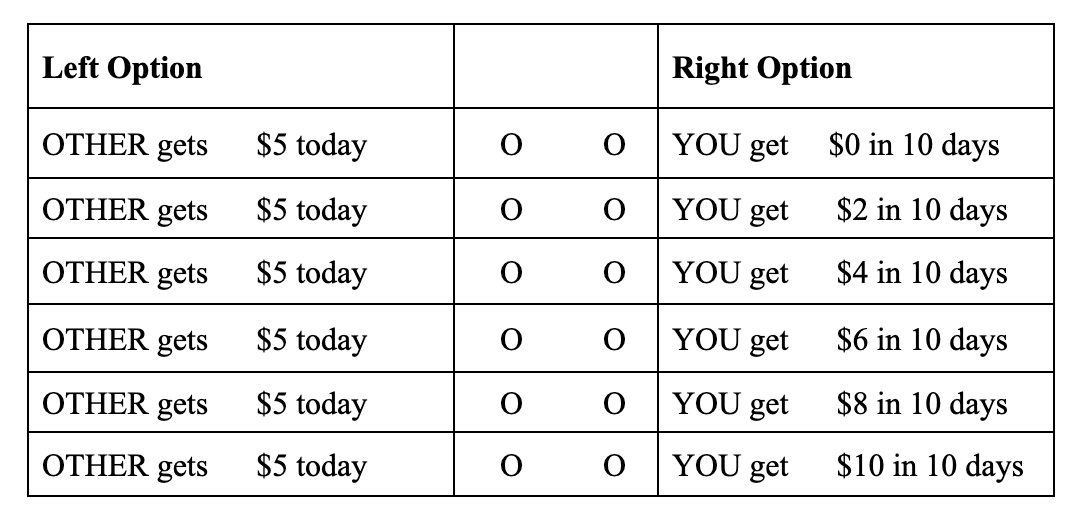 | Left Option |  | Right Option |
|---|---|---|
| OTHER gets $5 today | O O | YOU get $0 in 10 days |
| OTHER gets $5 today | O O | YOU get $2 in 10 days |
| OTHER gets $5 today | O O | YOU get $4 in 10 days |
| OTHER gets $5 today | O O | YOU get $6 in 10 days |
| OTHER gets $5 today | O O | YOU get $8 in 10 days |
| OTHER gets $5 today | O O | YOU get $10 in 10 days |